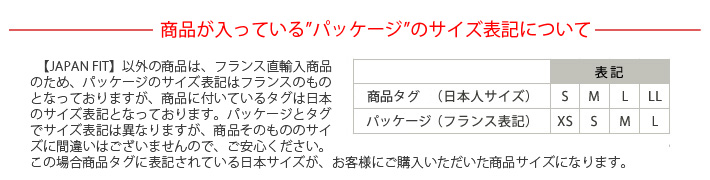 商品が入っている”パッケージ”のサイズ表記について

【JAPAN FIT】以外の商品は、フランス直輸入商品のため、パッケージのサイズ表記はフランスのものとなっておりますが、商品に付いているタグは日本のサイズ表記となっております。パッケージとタグでサイズ表記は異なりますが、商品そのもののサイズに間違いはございませんので、ご安心ください。
この場合商品タグに表記されている日本サイズが、お客様にご購入いただいた商品サイズになります。

| | 表記 | | | |
|---|---|---|---|---|
| 商品タグ　（日本人サイズ） | S | M | L | LL |
| パッケージ（フランス表記） | XS | S | M | L |